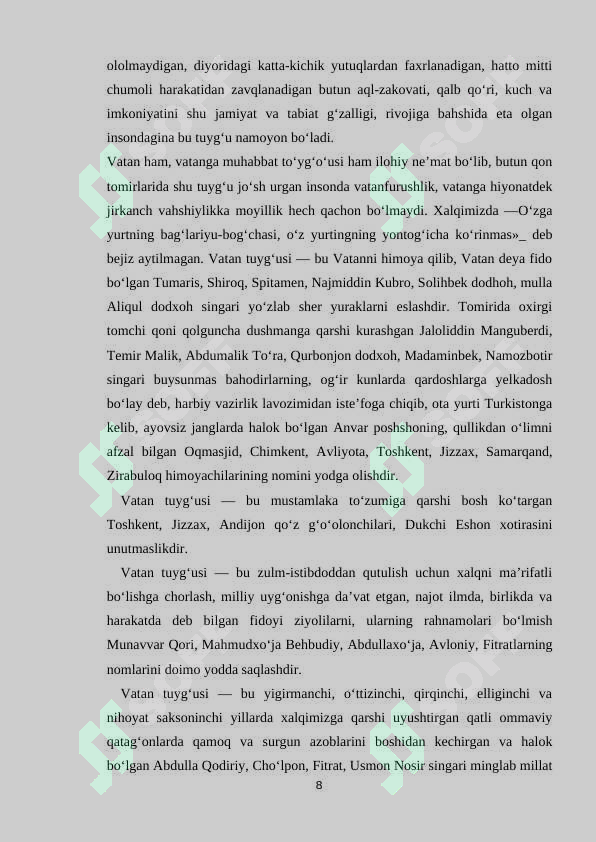 ololmaydigan, diyoridagi katta-kichik yutuqlardan faxrlanadigan, hatto mitti chumoli harakatidan zavqlanadigan butun aql-zakovati, qalb qo‘ri, kuch va imkoniyatini shu jamiyat va tabiat g‘zalligi, rivojiga bahshida eta olgan insondagina bu tuyg‘u namoyon bo‘ladi.

Vatan ham, vatanga muhabbat to‘yg‘o‘usi ham ilohiy ne’mat bo‘lib, butun qon tomirlarida shu tuyg‘u jo‘sh urgan insonda vatanfurushlik, vatanga hiyonatdek jirkanch vahshiylikka moyillik hech qachon bo‘lmaydi. Xalqimizda —O‘zga yurtning bag‘lariyu-bog‘chasi, o‘z yurtingning yontog‘icha ko‘rinmas»_ deb bejiz aytilmagan. Vatan tuyg‘usi — bu Vatanni himoya qilib, Vatan deya fido bo‘lgan Tumaris, Shiroq, Spitamen, Najmiddin Kubro, Solihbek dodhoh, mulla Aliqul dodxoh singari yo‘zlab sher yuraklarni eslashdir. Tomirida oxirgi tomchi qoni qolguncha dushmanga qarshi kurashgan Jaloliddin Manguberdi, Temir Malik, Abdumalik To‘ra, Qurbonjon dodxoh, Madaminbek, Namozbotir singari buysunmas bahodirlarning, og‘ir kunlarda qardoshlarga yelkadosh bo‘lay deb, harbiy vazirlik lavozimidan iste’foga chiqib, ota yurti Turkistonga kelib, ayovsiz janglarda halok bo‘lgan Anvar poshshoning, qullikdan o‘limni afzal bilgan Oqmasjid, Chimkent, Avliyota, Toshkent, Jizzax, Samarqand, Zirabuloq himoyachilarining nomini yodga olishdir.

Vatan tuyg‘usi — bu mustamlaka to‘zumiga qarshi bosh ko‘targan Toshkent, Jizzax, Andijon qo‘z g‘o‘olonchilari, Dukchi Eshon xotirasini unutmaslikdir.

Vatan tuyg‘usi — bu zulm-istibdoddan qutulish uchun xalqni ma’rifatli bo‘lishga chorlash, milliy uyg‘onishga da’vat etgan, najot ilmda, birlikda va harakatda deb bilgan fidoyi ziyolilarni, ularning rahnamolari bo‘lmish Munavvar Qori, Mahmudxo‘ja Behbudiy, Abdullaxo‘ja, Avloniy, Fitratlarning nomlarini doimo yodda saqlashdir.

Vatan tuyg‘usi — bu yigirmanchi, o‘ttizinchi, qirqinchi, elliginchi va nihoyat saksoninchi yillarda xalqimizga qarshi uyushtirgan qatli ommaviy qatag‘onlarda qamoq va surgun azoblarini boshidan kechirgan va halok bo‘lgan Abdulla Qodiriy, Cho‘lpon, Fitrat, Usmon Nosir singari minglab millat

8